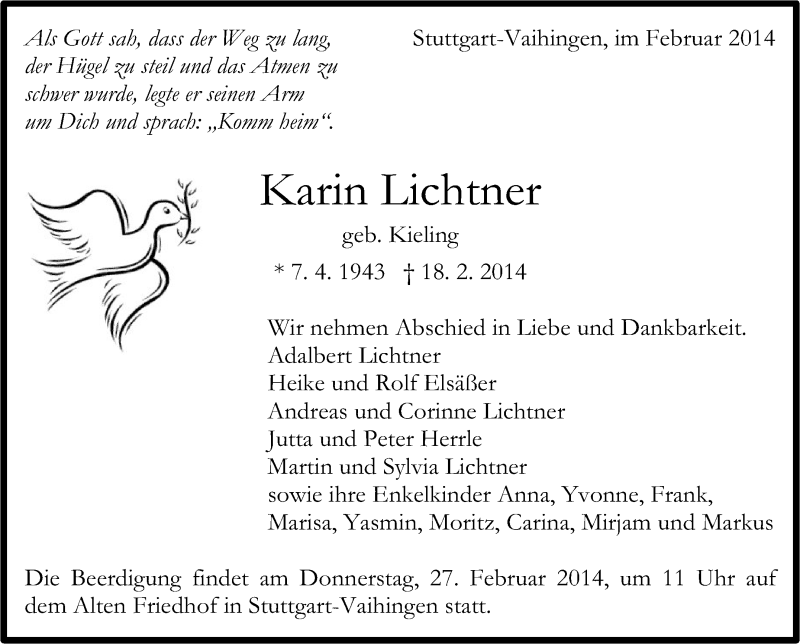 Als Gott sah, dass der Weg zu lang, der Hügel zu steil und das Atmen zu schwer wurde, legte er seinen Arm um Dich und sprach: „Komm heim“.

Stuttgart-Vaihingen, im Februar 2014

Karin Lichtner

geb. Kieling

* 7. 4. 1943 † 18. 2. 2014

Wir nehmen Abschied in Liebe und Dankbarkeit.
Adalbert Lichtner
Heike und Rolf Elsäßer
Andreas und Corinne Lichtner
Jutta und Peter Herrle
Martin und Sylvia Lichtner
sowie ihre Enkelkinder Anna, Yvonne, Frank, Marisa, Yasmin, Moritz, Carina, Mirjam und Markus

Die Beerdigung findet am Donnerstag, 27. Februar 2014, um 11 Uhr auf dem Alten Friedhof in Stuttgart-Vaihingen statt.